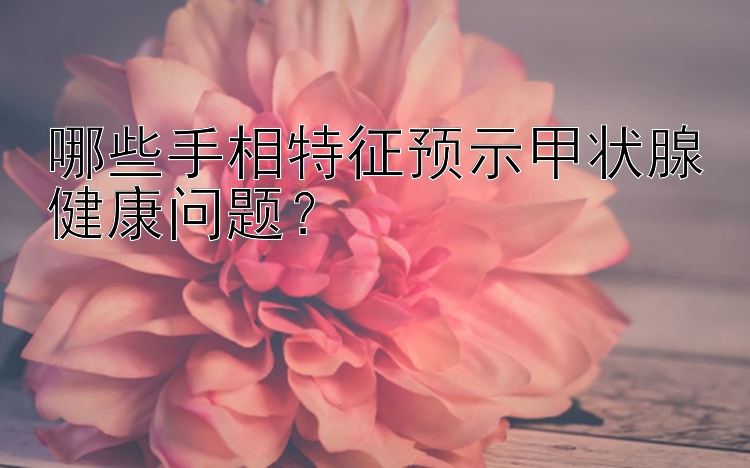 哪些手相特征预示甲状腺健康问题？